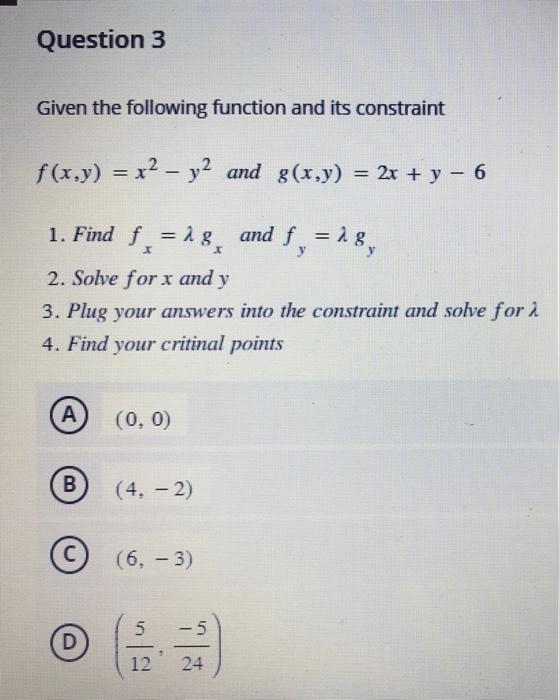 Question 3

Given the following function and its constraint

$f(x,y) = x^2 - y^2$ and $g(x,y) = 2x + y - 6$

1. Find $f_x = \lambda g_x$ and $f_y = \lambda g_y$
2. Solve for x and y
3. Plug your answers into the constraint and solve for $\lambda$
4. Find your critinal points

A $(0, 0)$

B $(4, -2)$

C $(6, -3)$

D $\left(\frac{5}{12}, \frac{-5}{24}\right)$